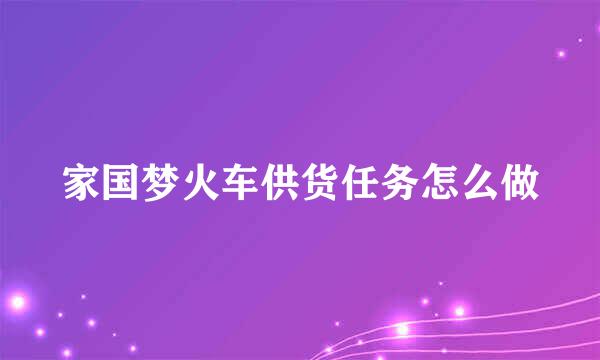 家国梦火车供货任务怎么做